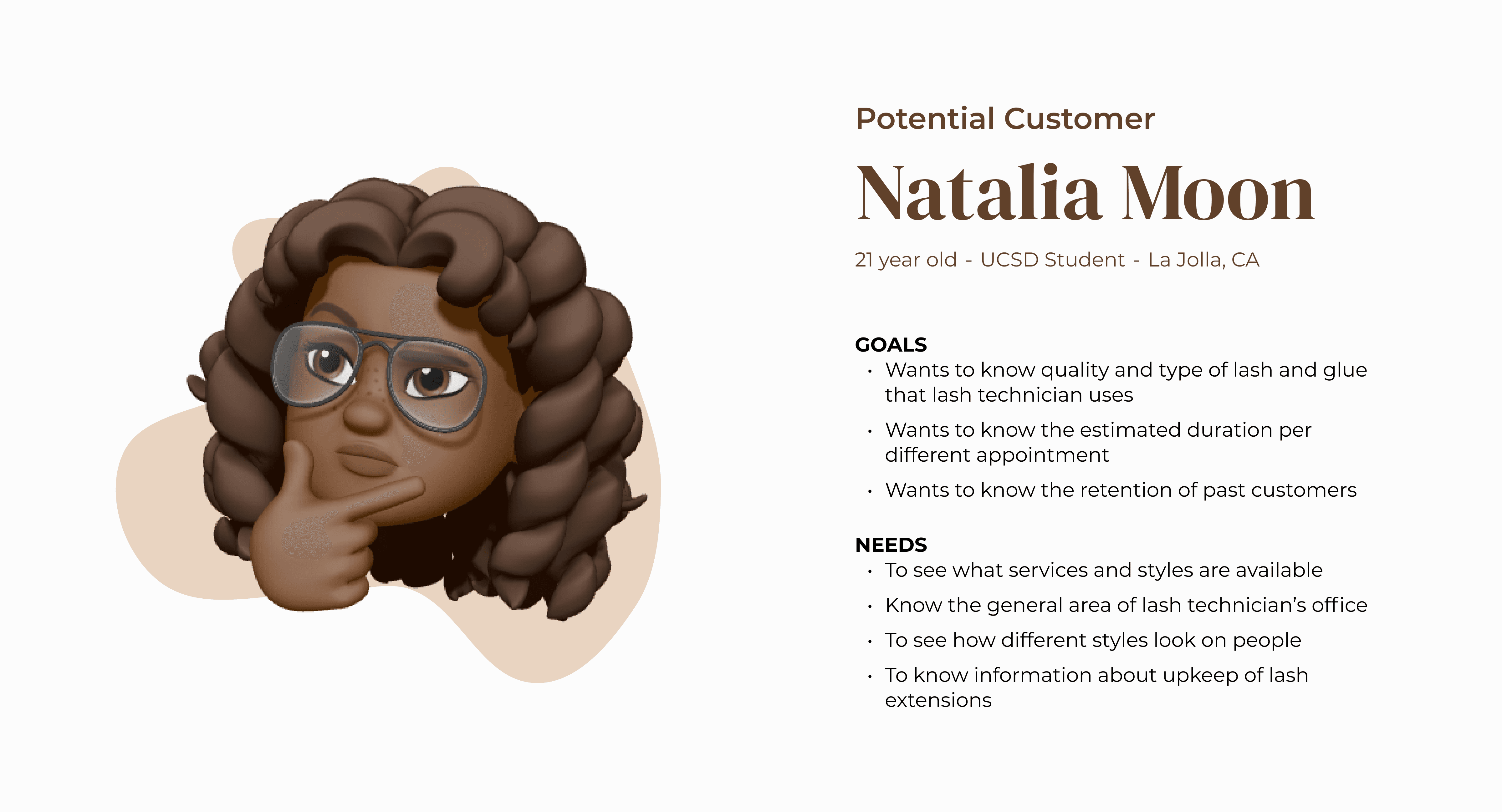 Potential Customer

Natalia Moon

21 year old - UCSD Student - La Jolla, CA

GOALS
• Wants to know quality and type of lash and glue that lash technician uses
• Wants to know the estimated duration per different appointment
• Wants to know the retention of past customers

NEEDS
• To see what services and styles are available
• Know the general area of lash technician's office
• To see how different styles look on people
• To know information about upkeep of lash extensions